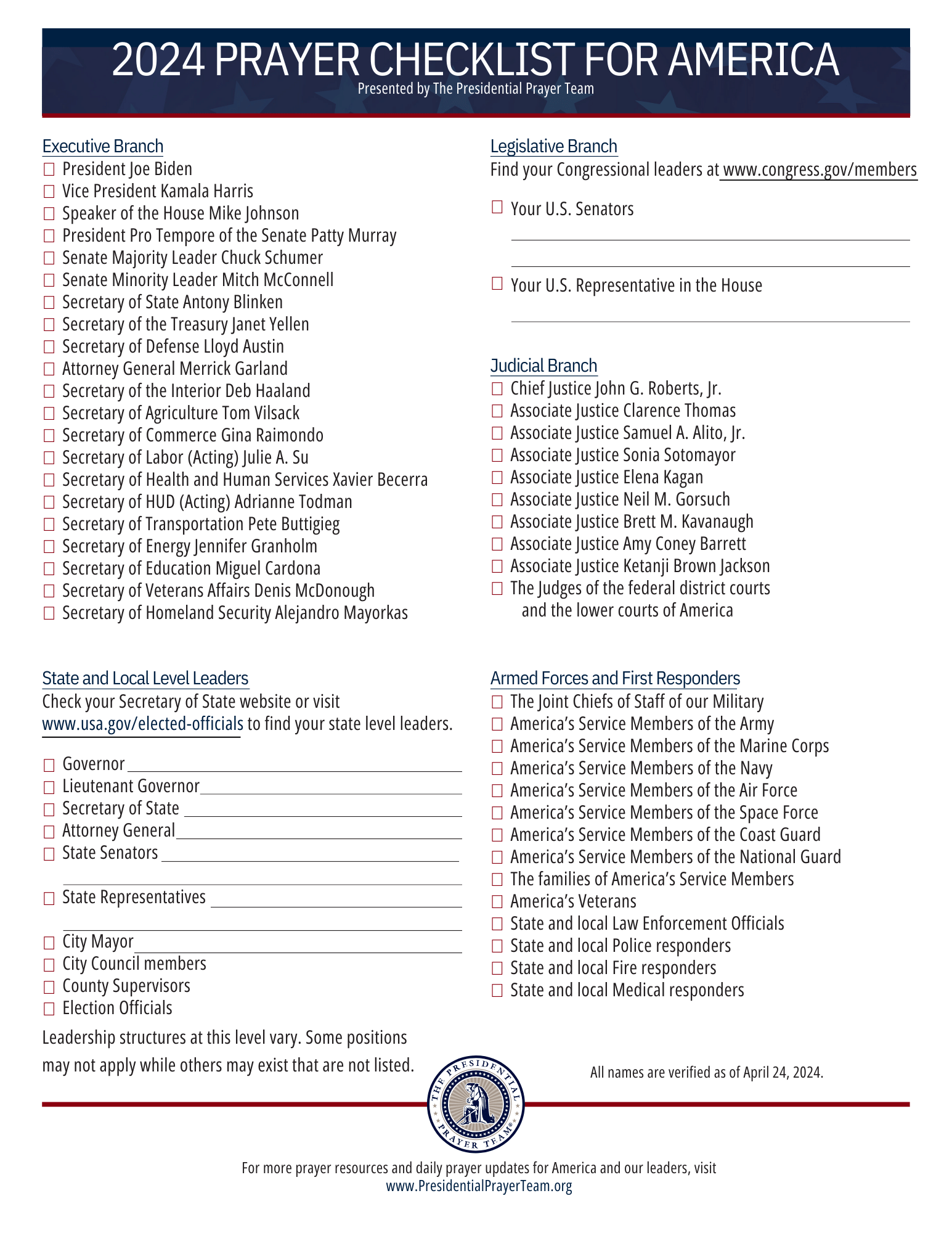 2024 PRAYER CHECKLIST FOR AMERICA
Presented by The Presidential Prayer Team

Executive Branch
☐ President Joe Biden
☐ Vice President Kamala Harris
☐ Speaker of the House Mike Johnson
☐ President Pro Tempore of the Senate Patty Murray
☐ Senate Majority Leader Chuck Schumer
☐ Senate Minority Leader Mitch McConnell
☐ Secretary of State Antony Blinken
☐ Secretary of the Treasury Janet Yellen
☐ Secretary of Defense Lloyd Austin
☐ Attorney General Merrick Garland
☐ Secretary of the Interior Deb Haaland
☐ Secretary of Agriculture Tom Vilsack
☐ Secretary of Commerce Gina Raimondo
☐ Secretary of Labor (Acting) Julie A. Su
☐ Secretary of Health and Human Services Xavier Becerra
☐ Secretary of HUD (Acting) Adrianne Todman
☐ Secretary of Transportation Pete Buttigieg
☐ Secretary of Energy Jennifer Granholm
☐ Secretary of Education Miguel Cardona
☐ Secretary of Veterans Affairs Denis McDonough
☐ Secretary of Homeland Security Alejandro Mayorkas

State and Local Level Leaders
Check your Secretary of State website or visit www.usa.gov/elected-officials to find your state level leaders.

☐ Governor
☐ Lieutenant Governor
☐ Secretary of State
☐ Attorney General
☐ State Senators
☐ State Representatives
☐ City Mayor
☐ City Council members
☐ County Supervisors
☐ Election Officials

Leadership structures at this level vary. Some positions may not apply while others may exist that are not listed.

Legislative Branch
Find your Congressional leaders at www.congress.gov/members

☐ Your U.S. Senators

☐ Your U.S. Representative in the House

Judicial Branch
☐ Chief Justice John G. Roberts, Jr.
☐ Associate Justice Clarence Thomas
☐ Associate Justice Samuel A. Alito, Jr.
☐ Associate Justice Sonia Sotomayor
☐ Associate Justice Elena Kagan
☐ Associate Justice Neil M. Gorsuch
☐ Associate Justice Brett M. Kavanaugh
☐ Associate Justice Amy Coney Barrett
☐ Associate Justice Ketanji Brown Jackson
☐ The Judges of the federal district courts and the lower courts of America

Armed Forces and First Responders
☐ The Joint Chiefs of Staff of our Military
☐ America's Service Members of the Army
☐ America's Service Members of the Marine Corps
☐ America's Service Members of the Navy
☐ America's Service Members of the Air Force
☐ America's Service Members of the Space Force
☐ America's Service Members of the Coast Guard
☐ America's Service Members of the National Guard
☐ The families of America's Service Members
☐ America's Veterans
☐ State and local Law Enforcement Officials
☐ State and local Police responders
☐ State and local Fire responders
☐ State and local Medical responders

All names are verified as of April 24, 2024.

THE PRESIDENTIAL PRAYER TEAM®

For more prayer resources and daily prayer updates for America and our leaders, visit
www.PresidentialPrayerTeam.org